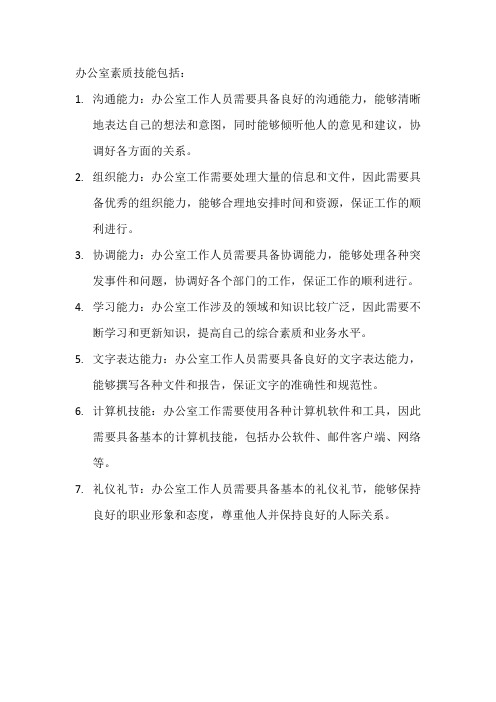 办公室素质技能包括：

1. 沟通能力：办公室工作人员需要具备良好的沟通能力，能够清晰地表达自己的想法和意图，同时能够倾听他人的意见和建议，协调好各方面的关系。

2. 组织能力：办公室工作需要处理大量的信息和文件，因此需要具备优秀的组织能力，能够合理地安排时间和资源，保证工作的顺利进行。

3. 协调能力：办公室工作人员需要具备协调能力，能够处理各种突发事件和问题，协调好各个部门的工作，保证工作的顺利进行。

4. 学习能力：办公室工作涉及的领域和知识比较广泛，因此需要不断学习和更新知识，提高自己的综合素质和业务水平。

5. 文字表达能力：办公室工作人员需要具备良好的文字表达能力，能够撰写各种文件和报告，保证文字的准确性和规范性。

6. 计算机技能：办公室工作需要使用各种计算机软件和工具，因此需要具备基本的计算机技能，包括办公软件、邮件客户端、网络等。

7. 礼仪礼节：办公室工作人员需要具备基本的礼仪礼节，能够保持良好的职业形象和态度，尊重他人并保持良好的人际关系。